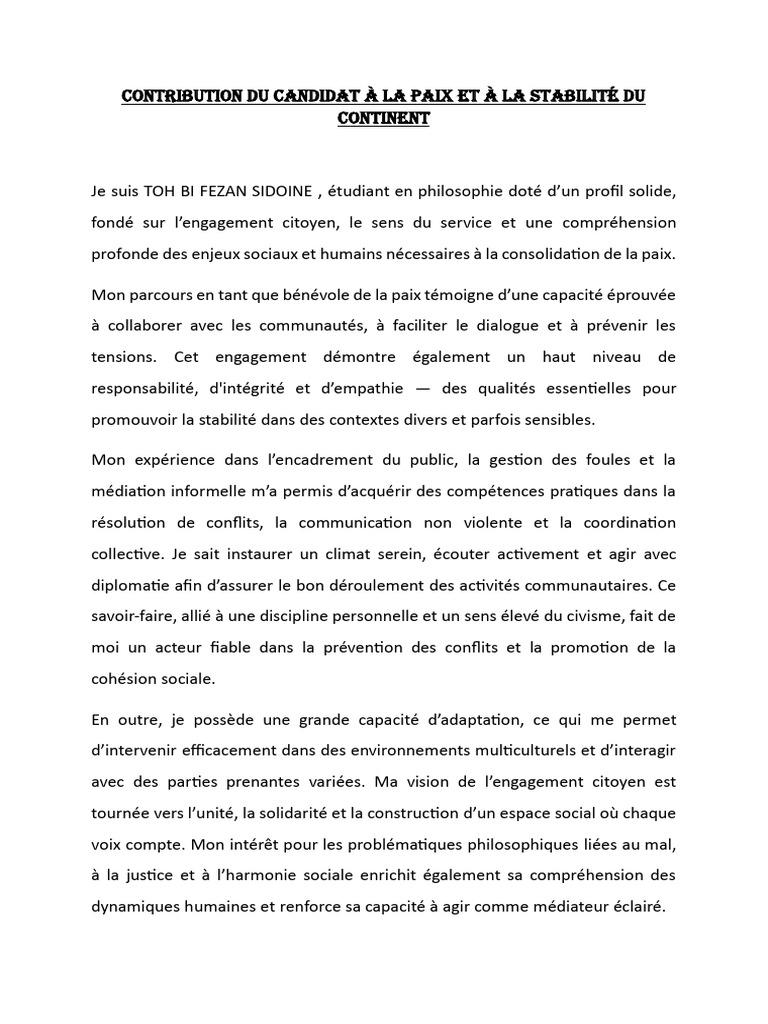 CONTRIBUTION DU CANDIDAT À LA PAIX ET À LA STABILITÉ DU CONTINENT

Je suis TOH BI FEZAN SIDOINE , étudiant en philosophie doté d'un profil solide, fondé sur l'engagement citoyen, le sens du service et une compréhension profonde des enjeux sociaux et humains nécessaires à la consolidation de la paix.

Mon parcours en tant que bénévole de la paix témoigne d'une capacité éprouvée à collaborer avec les communautés, à faciliter le dialogue et à prévenir les tensions. Cet engagement démontre également un haut niveau de responsabilité, d'intégrité et d'empathie — des qualités essentielles pour promouvoir la stabilité dans des contextes divers et parfois sensibles.

Mon expérience dans l'encadrement du public, la gestion des foules et la médiation informelle m'a permis d'acquérir des compétences pratiques dans la résolution de conflits, la communication non violente et la coordination collective. Je sait instaurer un climat serein, écouter activement et agir avec diplomatie afin d'assurer le bon déroulement des activités communautaires. Ce savoir-faire, allié à une discipline personnelle et un sens élevé du civisme, fait de moi un acteur fiable dans la prévention des conflits et la promotion de la cohésion sociale.

En outre, je possède une grande capacité d'adaptation, ce qui me permet d'intervenir efficacement dans des environnements multiculturels et d'interagir avec des parties prenantes variées. Ma vision de l'engagement citoyen est tournée vers l'unité, la solidarité et la construction d'un espace social où chaque voix compte. Mon intérêt pour les problématiques philosophiques liées au mal, à la justice et à l'harmonie sociale enrichit également sa compréhension des dynamiques humaines et renforce sa capacité à agir comme médiateur éclairé.